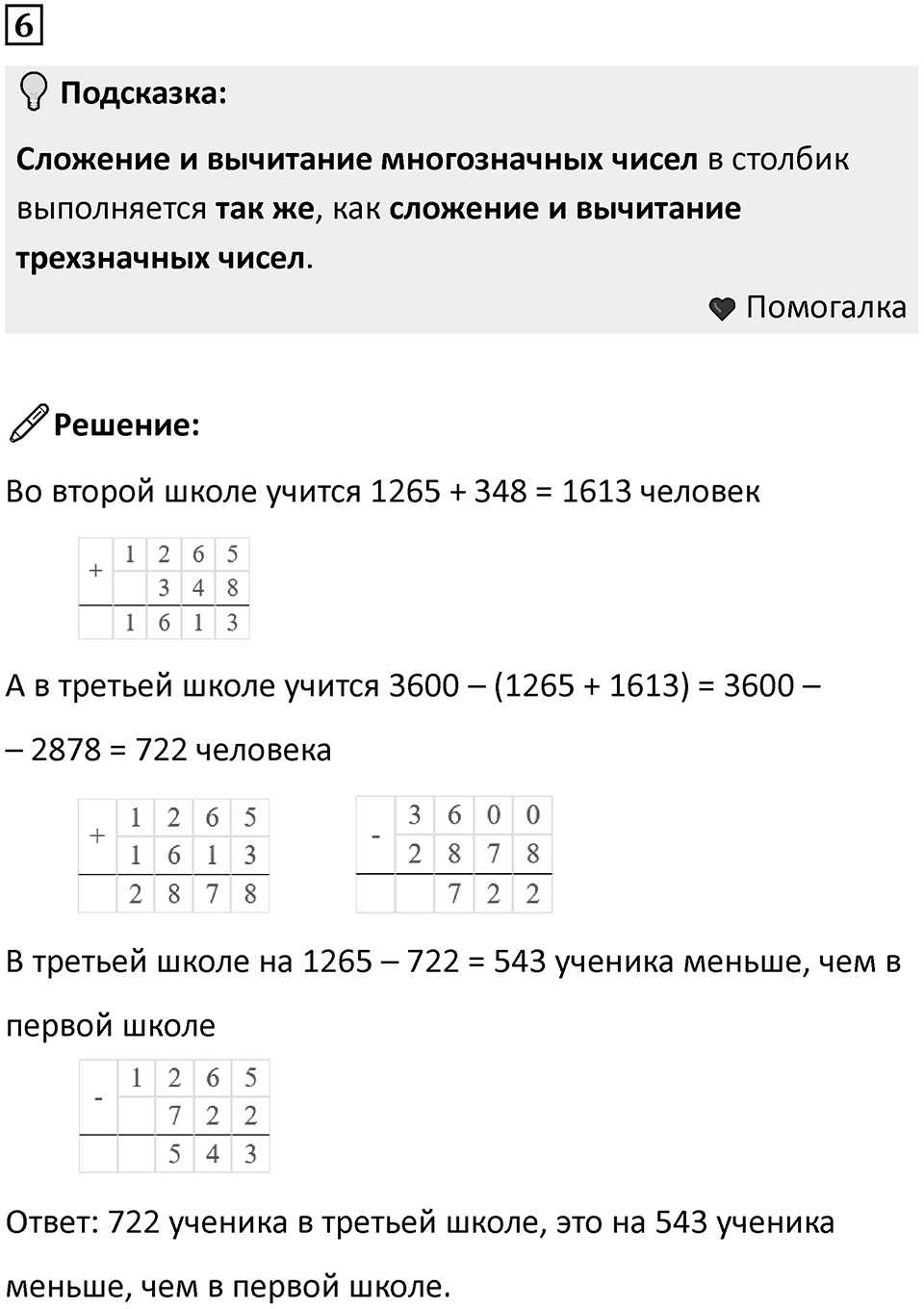 6

Подсказка:

Сложение и вычитание многозначных чисел в столбик выполняется так же, как сложение и вычитание трехзначных чисел.

Помогалка

Решение:

Во второй школе учится 1265 + 348 = 1613 человек

| + | 1 | 2 | 6 | 5 |
|---|---|---|---|---|
|  |  | 3 | 4 | 8 |
|  | 1 | 6 | 1 | 3 |

А в третьей школе учится 3600 – (1265 + 1613) = 3600 – – 2878 = 722 человека

| + | 1 | 2 | 6 | 5 |
|---|---|---|---|---|
|  | 1 | 6 | 1 | 3 |
|  | 2 | 8 | 7 | 8 |

| - | 3 | 6 | 0 | 0 |
|---|---|---|---|---|
|  | 2 | 8 | 7 | 8 |
|  |  | 7 | 2 | 2 |

В третьей школе на 1265 – 722 = 543 ученика меньше, чем в первой школе

| - | 1 | 2 | 6 | 5 |
|---|---|---|---|---|
|  |  | 7 | 2 | 2 |
|  |  | 5 | 4 | 3 |

Ответ: 722 ученика в третьей школе, это на 543 ученика меньше, чем в первой школе.